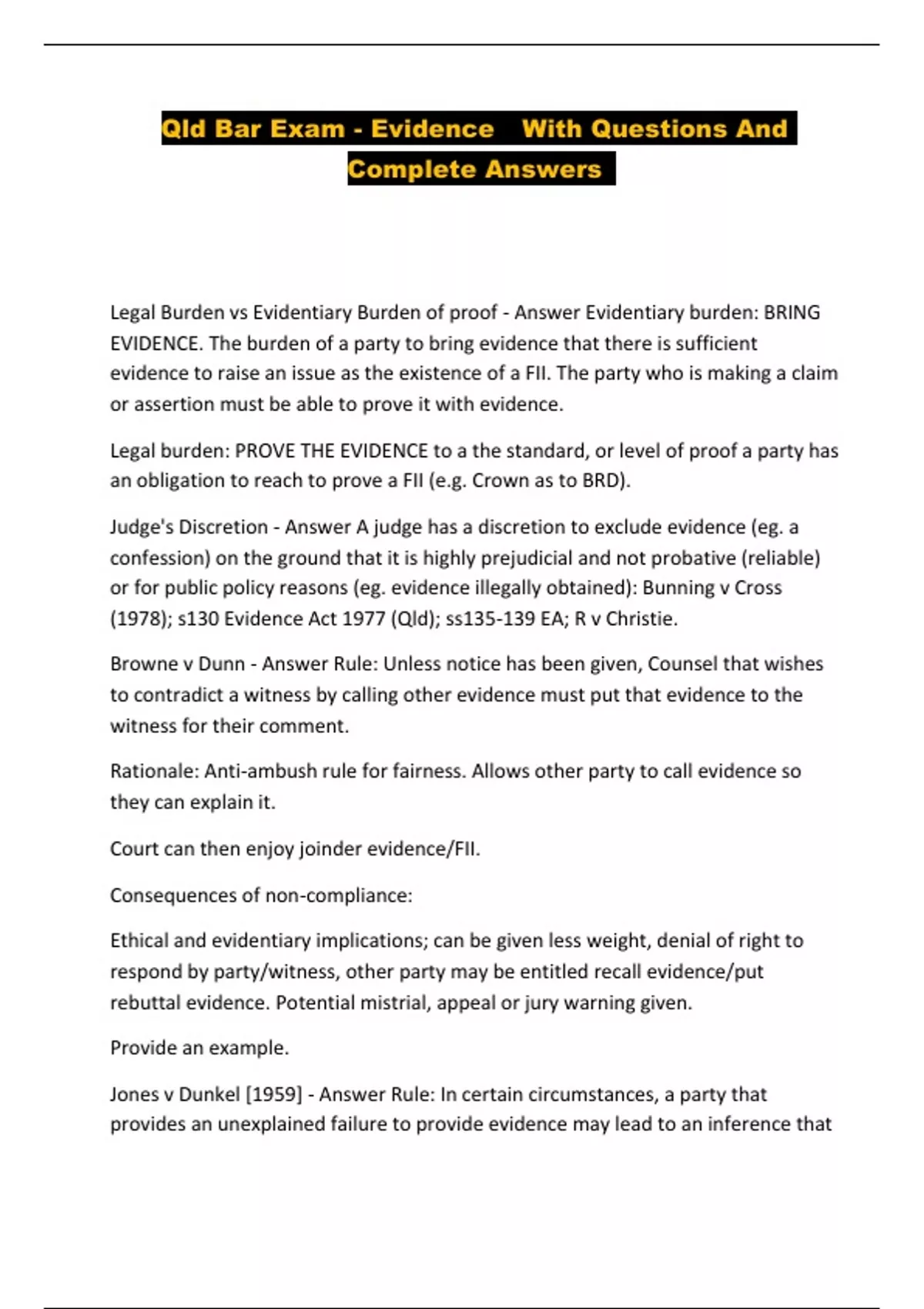 Qld Bar Exam - Evidence With Questions And Complete Answers

Legal Burden vs Evidentiary Burden of proof - Answer Evidentiary burden: BRING EVIDENCE. The burden of a party to bring evidence that there is sufficient evidence to raise an issue as the existence of a FII. The party who is making a claim or assertion must be able to prove it with evidence.

Legal burden: PROVE THE EVIDENCE to a the standard, or level of proof a party has an obligation to reach to prove a FII (e.g. Crown as to BRD).

Judge's Discretion - Answer A judge has a discretion to exclude evidence (eg. a confession) on the ground that it is highly prejudicial and not probative (reliable) or for public policy reasons (eg. evidence illegally obtained): Bunning v Cross (1978); s130 Evidence Act 1977 (Qld); ss135-139 EA; R v Christie.

Browne v Dunn - Answer Rule: Unless notice has been given, Counsel that wishes to contradict a witness by calling other evidence must put that evidence to the witness for their comment.

Rationale: Anti-ambush rule for fairness. Allows other party to call evidence so they can explain it.

Court can then enjoy joinder evidence/FII.

Consequences of non-compliance:

Ethical and evidentiary implications; can be given less weight, denial of right to respond by party/witness, other party may be entitled recall evidence/put rebuttal evidence. Potential mistrial, appeal or jury warning given.

Provide an example.

Jones v Dunkel [1959] - Answer Rule: In certain circumstances, a party that provides an unexplained failure to provide evidence may lead to an inference that